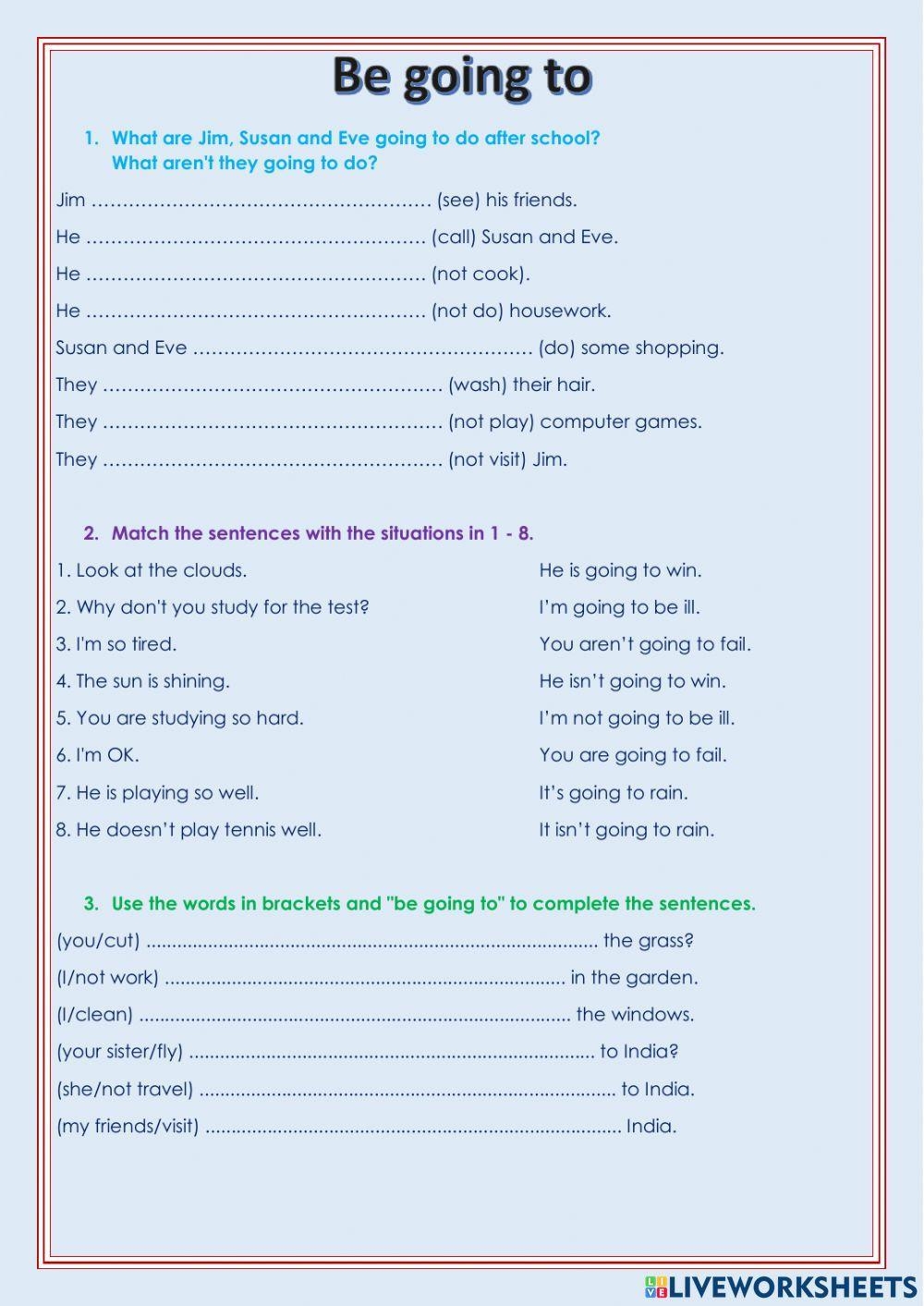 Be going to

1. What are Jim, Susan and Eve going to do after school?
What aren't they going to do?

Jim ____ (see) his friends.

He ____ (call) Susan and Eve.

He ____ (not cook).

He ____ (not do) housework.

Susan and Eve ____ (do) some shopping.

They ____ (wash) their hair.

They ____ (not play) computer games.

They ____ (not visit) Jim.

2. Match the sentences with the situations in 1 - 8.

1. Look at the clouds.
2. Why don't you study for the test?
3. I'm so tired.
4. The sun is shining.
5. You are studying so hard.
6. I'm OK.
7. He is playing so well.
8. He doesn't play tennis well.

He is going to win.
I'm going to be ill.
You aren't going to fail.
He isn't going to win.
I'm not going to be ill.
You are going to fail.
It's going to rain.
It isn't going to rain.

3. Use the words in brackets and "be going to" to complete the sentences.

(you/cut) ____ the grass?

(I/not work) ____ in the garden.

(I/clean) ____ the windows.

(your sister/fly) ____ to India?

(she/not travel) ____ to India.

(my friends/visit) ____ India.

LIVEWORKSHEETS